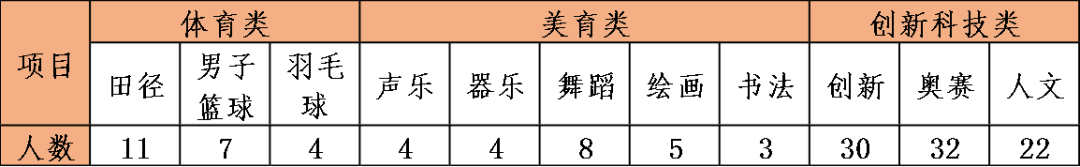 | 项目 | 体育类 | | | 美育类 | | | | | 创新科技类 | | |
|---|---|---|---|---|---|---|---|---|---|---|---|
| | 田径 | 男子篮球 | 羽毛球 | 声乐 | 器乐 | 舞蹈 | 绘画 | 书法 | 创新 | 奥赛 | 人文 |
| 人数 | 11 | 7 | 4 | 4 | 4 | 8 | 5 | 3 | 30 | 32 | 22 |